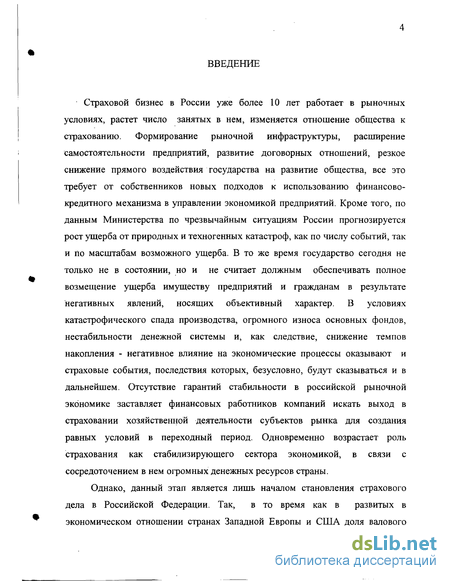 4

ВВЕДЕНИЕ

Страховой бизнес в России уже более 10 лет работает в рыночных условиях, растет число занятых в нем, изменяется отношение общества к страхованию. Формирование рыночной инфраструктуры, расширение самостоятельности предприятий, развитие договорных отношений, резкое снижение прямого воздействия государства на развитие общества, все это требует от собственников новых подходов к использованию финансово-кредитного механизма в управлении экономикой предприятий. Кроме того, по данным Министерства по чрезвычайным ситуациям России прогнозируется рост ущерба от природных и техногенных катастроф, как по числу событий, так и по масштабам возможного ущерба. В то же время государство сегодня не только не в состоянии, но и не считает должным обеспечивать полное возмещение ущерба имуществу предприятий и гражданам в результате негативных явлений, носящих объективный характер. В условиях катастрофического спада производства, огромного износа основных фондов, нестабильности денежной системы и, как следствие, снижение темпов накопления - негативное влияние на экономические процессы оказывают и страховые события, последствия которых, безусловно, будут сказываться и в дальнейшем. Отсутствие гарантий стабильности в российской рыночной экономике заставляет финансовых работников компаний искать выход в страховании хозяйственной деятельности субъектов рынка для создания равных условий в переходный период. Одновременно возрастает роль страхования как стабилизирующего сектора экономикой, в связи с сосредоточением в нем огромных денежных ресурсов страны.

Однако, данный этап является лишь началом становления страхового дела в Российской Федерации. Так, в то время как в развитых в экономическом отношении странах Западной Европы и США доля валового

dsLib.net
библиотека диссертаций